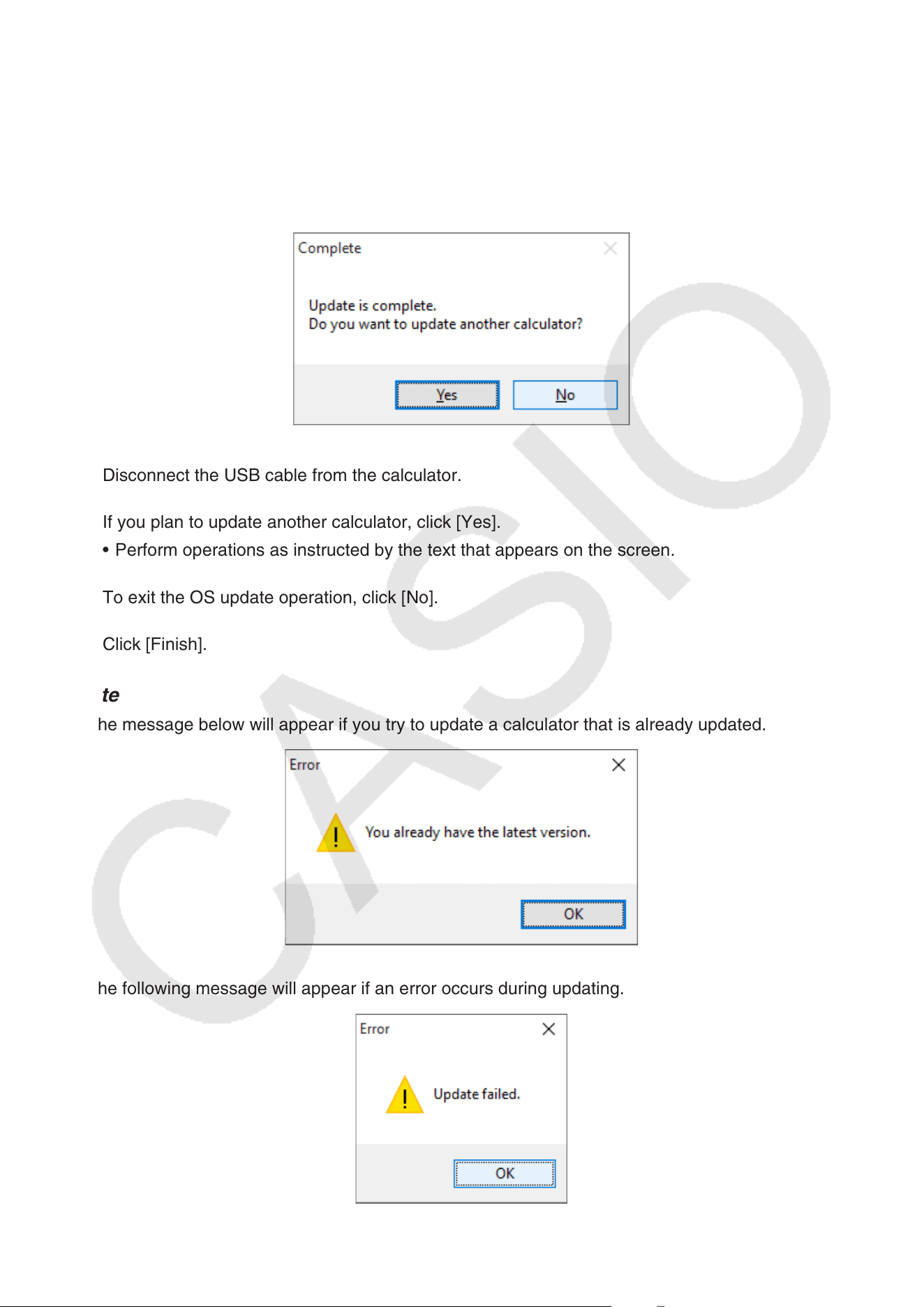 Complete

Update is complete.
Do you want to update another calculator?

Yes No

Disconnect the USB cable from the calculator.

If you plan to update another calculator, click [Yes].
• Perform operations as instructed by the text that appears on the screen.

To exit the OS update operation, click [No].

Click [Finish].

te

he message below will appear if you try to update a calculator that is already updated.

Error

You already have the latest version.

OK

he following message will appear if an error occurs during updating.

Error

Update failed.

OK

CASIO